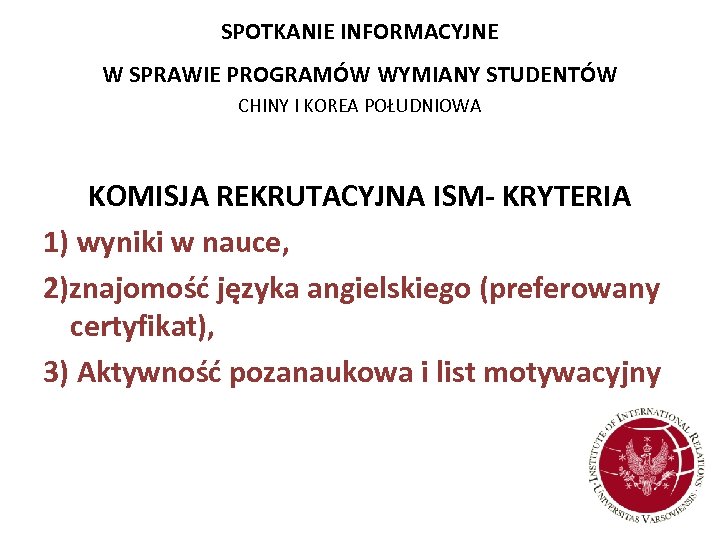 SPOTKANIE INFORMACYJNE

W SPRAWIE PROGRAMÓW WYMIANY STUDENTÓW

CHINY I KOREA POŁUDNIOWA

KOMISJA REKRUTACYJNA ISM- KRYTERIA

1) wyniki w nauce,

2)znajomość języka angielskiego (preferowany certyfikat),

3) Aktywność pozanaukowa i list motywacyjny

INSTITUTE OF INTERNATIONAL RELATIONS · UNIVERSITAS VARSOVIENSIS ·